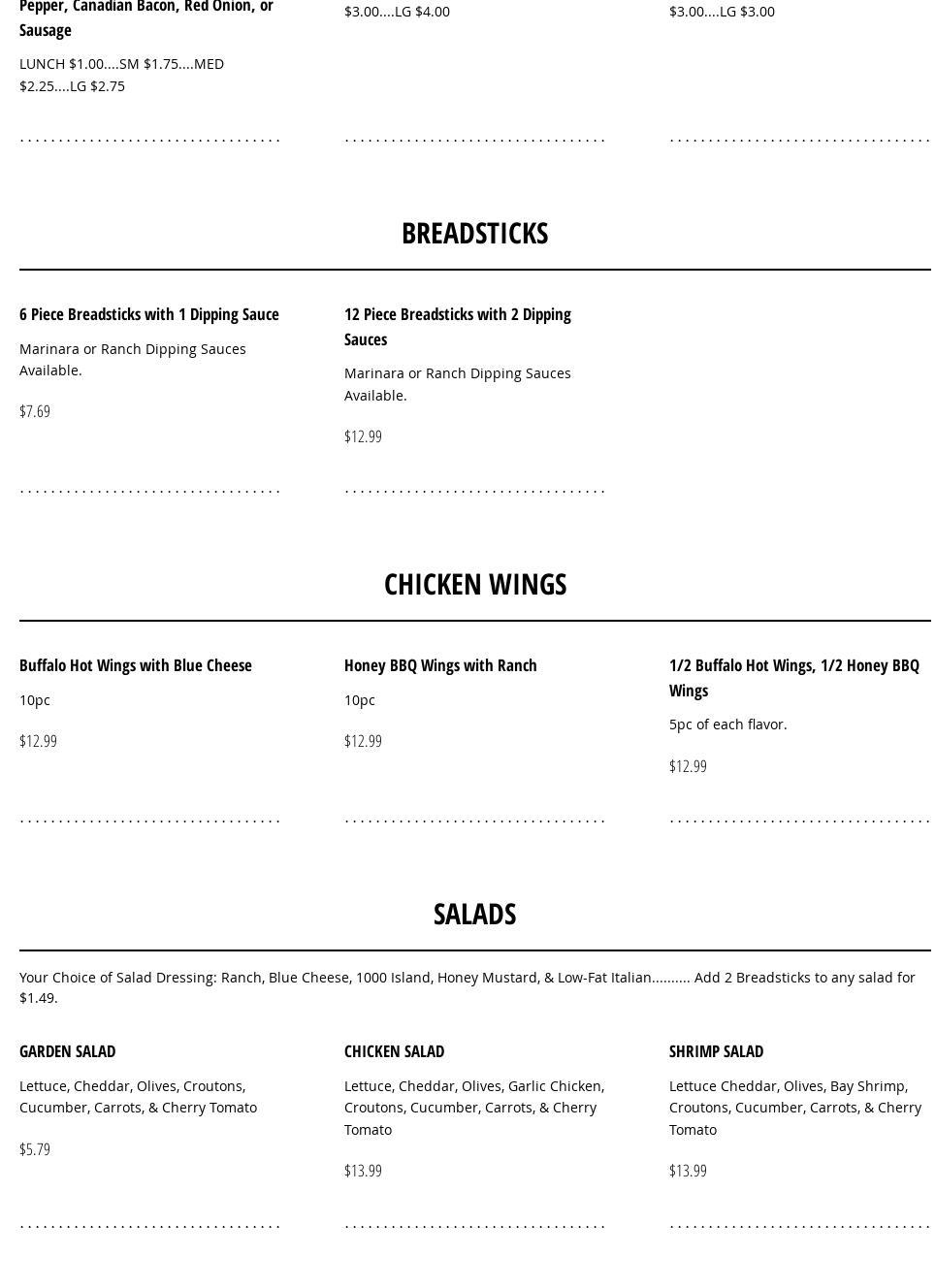 Pepper, Canadian Bacon, Red Onion, or Sausage

LUNCH $1.00....SM $1.75....MED $2.25....LG $2.75

$3.00....LG $4.00

$3.00....LG $3.00

BREADSTICKS

6 Piece Breadsticks with 1 Dipping Sauce

Marinara or Ranch Dipping Sauces Available.

$7.69

12 Piece Breadsticks with 2 Dipping Sauces

Marinara or Ranch Dipping Sauces Available.

$12.99

CHICKEN WINGS

Buffalo Hot Wings with Blue Cheese

10pc

$12.99

Honey BBQ Wings with Ranch

10pc

$12.99

1/2 Buffalo Hot Wings, 1/2 Honey BBQ Wings

5pc of each flavor.

$12.99

SALADS

Your Choice of Salad Dressing: Ranch, Blue Cheese, 1000 Island, Honey Mustard, & Low-Fat Italian.......... Add 2 Breadsticks to any salad for $1.49.

GARDEN SALAD

Lettuce, Cheddar, Olives, Croutons, Cucumber, Carrots, & Cherry Tomato

$5.79

CHICKEN SALAD

Lettuce, Cheddar, Olives, Garlic Chicken, Croutons, Cucumber, Carrots, & Cherry Tomato

$13.99

SHRIMP SALAD

Lettuce Cheddar, Olives, Bay Shrimp, Croutons, Cucumber, Carrots, & Cherry Tomato

$13.99